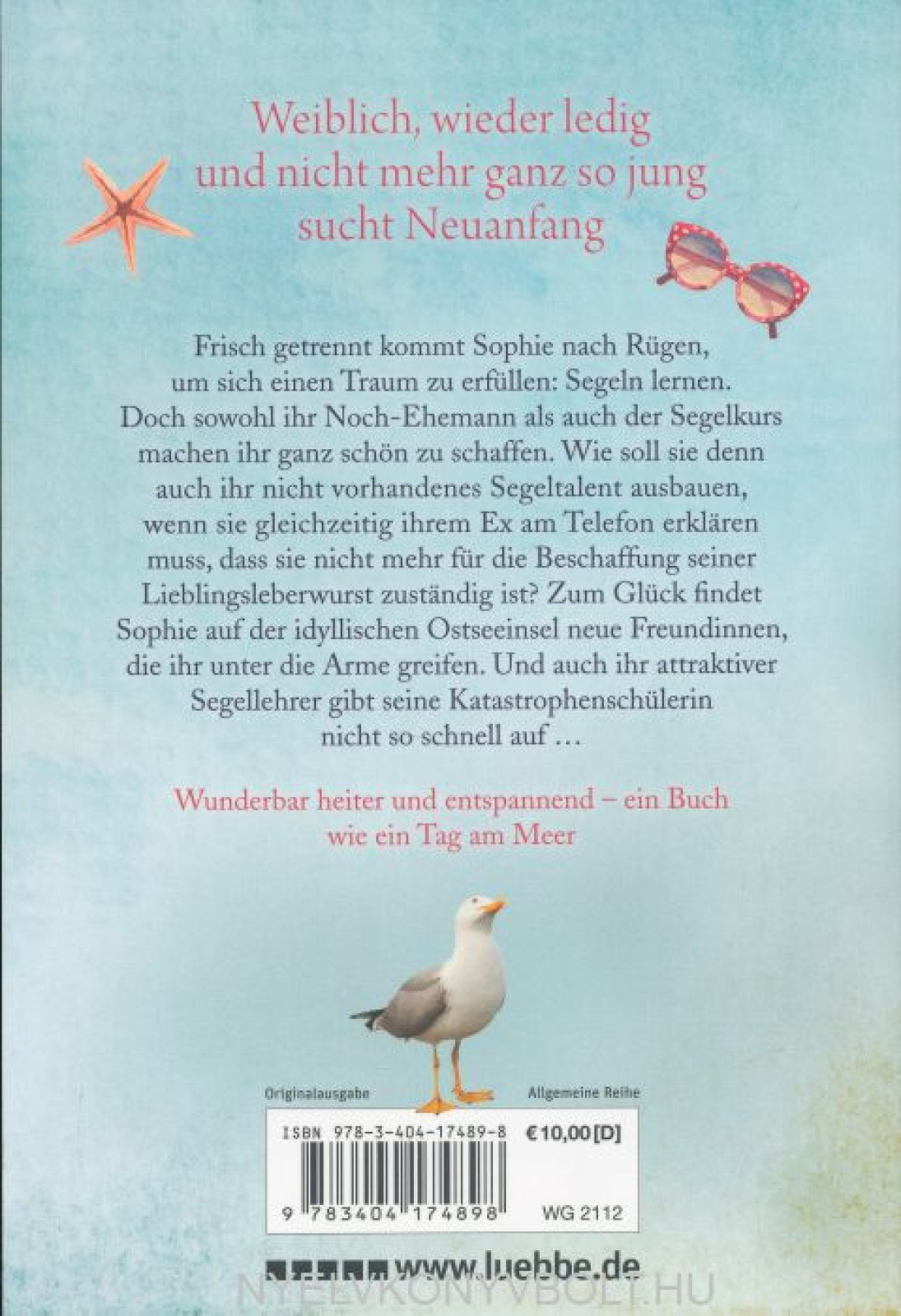 Weiblich, wieder ledig und nicht mehr ganz so jung sucht Neuanfang

Frisch getrennt kommt Sophie nach Rügen, um sich einen Traum zu erfüllen: Segeln lernen. Doch sowohl ihr Noch-Ehemann als auch der Segelkurs machen ihr ganz schön zu schaffen. Wie soll sie denn auch ihr nicht vorhandenes Segeltalent ausbauen, wenn sie gleichzeitig ihrem Ex am Telefon erklären muss, dass sie nicht mehr für die Beschaffung seiner Lieblingsleberwurst zuständig ist? Zum Glück findet Sophie auf der idyllischen Ostseeinsel neue Freundinnen, die ihr unter die Arme greifen. Und auch ihr attraktiver Segellehrer gibt seine Katastrophenschülerin nicht so schnell auf …

Wunderbar heiter und entspannend – ein Buch wie ein Tag am Meer

Originalausgabe

Allgemeine Reihe

ISBN 978-3-404-17489-8

€ 10,00 [D]

9 783404 174898

WG 2112

www.luebbe.de

NYELVKONYVBOLT.HU